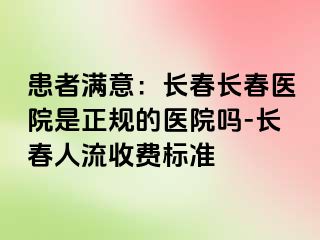 患者满意：长春长春医院是正规的医院吗-长春人流收费标准